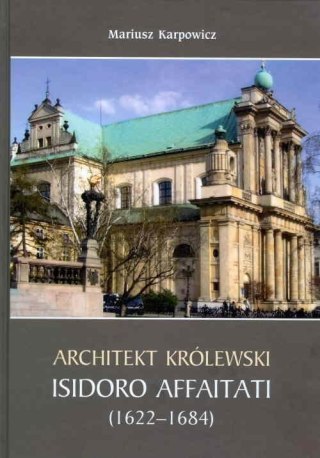 Mariusz Karpowicz

ARCHITEKT KRÓLEWSKI
ISIDORO AFFAITATI
(1622–1684)